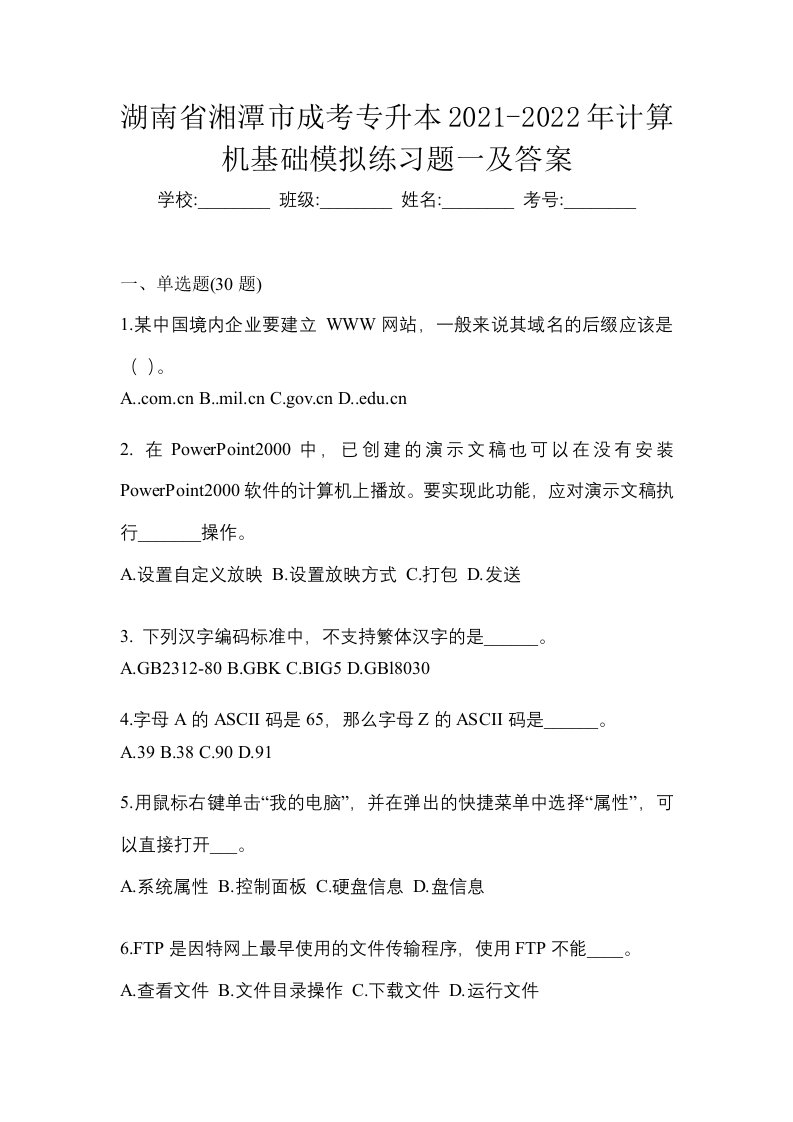 湖南省湘潭市成考专升本2021-2022年计算机基础模拟练习题一及答案

学校:________ 班级:________ 姓名:________ 考号:________

一、单选题(30 题)

1.某中国境内企业要建立 WWW 网站，一般来说其域名的后缀应该是（ ）。

A..com.cn B..mil.cn C.gov.cn D..edu.cn

2. 在 PowerPoint2000 中，已创建的演示文稿也可以在没有安装 PowerPoint2000 软件的计算机上播放。要实现此功能，应对演示文稿执行_______操作。

A.设置自定义放映 B.设置放映方式 C.打包 D.发送

3. 下列汉字编码标准中，不支持繁体汉字的是______。

A.GB2312-80 B.GBK C.BIG5 D.GBl8030

4.字母 A 的 ASCII 码是 65，那么字母 Z 的 ASCII 码是______。

A.39 B.38 C.90 D.91

5.用鼠标右键单击“我的电脑”，并在弹出的快捷菜单中选择“属性”，可以直接打开___。

A.系统属性 B.控制面板 C.硬盘信息 D.盘信息

6.FTP 是因特网上最早使用的文件传输程序，使用 FTP 不能____。

A.查看文件 B.文件目录操作 C.下载文件 D.运行文件